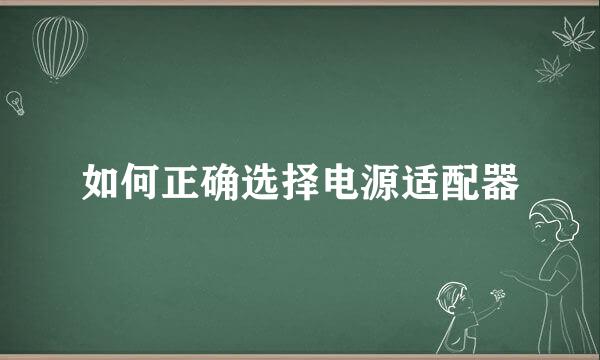 如何正确选择电源适配器